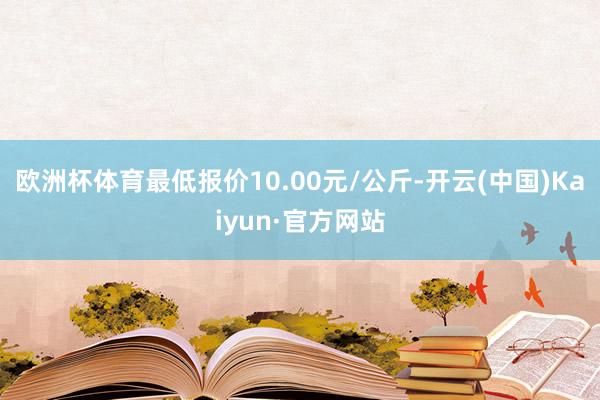 欧洲杯体育最低报价10.00元/公斤-开云(中国)Kaiyun·官方网站